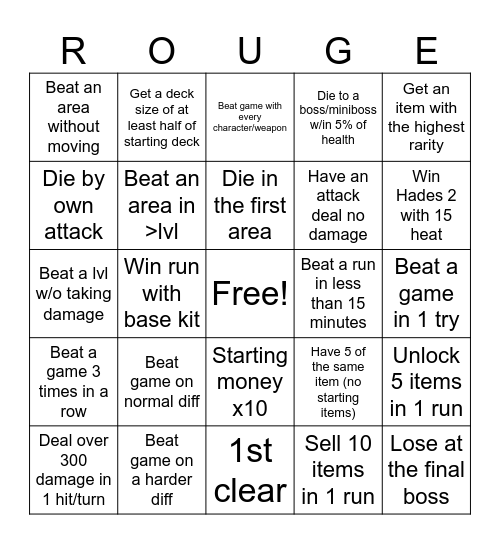 | R | O | U | G | E |
|---|---|---|---|---|
| Beat an area without moving | Get a deck size of at least half of starting deck | Beat game with every character/weapon | Die to a boss/miniboss w/in 5% of health | Get an item with the highest rarity |
| Die by own attack | Beat an area in >lvl | Die in the first area | Have an attack deal no damage | Win Hades 2 with 15 heat |
| Beat a lvl w/o taking damage | Win run with base kit | Free! | Beat a run in less than 15 minutes | Beat a game in 1 try |
| Beat a game 3 times in a row | Beat game on normal diff | Starting money x10 | Have 5 of the same item (no starting items) | Unlock 5 items in 1 run |
| Deal over 300 damage in 1 hit/turn | Beat game on a harder diff | 1st clear | Sell 10 items in 1 run | Lose at the final boss |